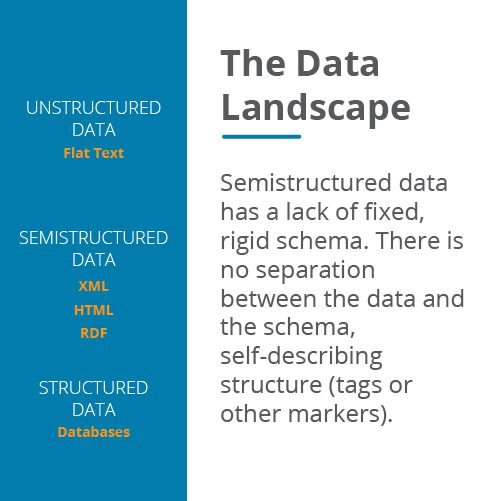 UNSTRUCTURED DATA
Flat Text

SEMISTRUCTURED DATA
XML
HTML
RDF

STRUCTURED DATA
Databases

The Data Landscape

Semistructured data has a lack of fixed, rigid schema. There is no separation between the data and the schema, self-describing structure (tags or other markers).